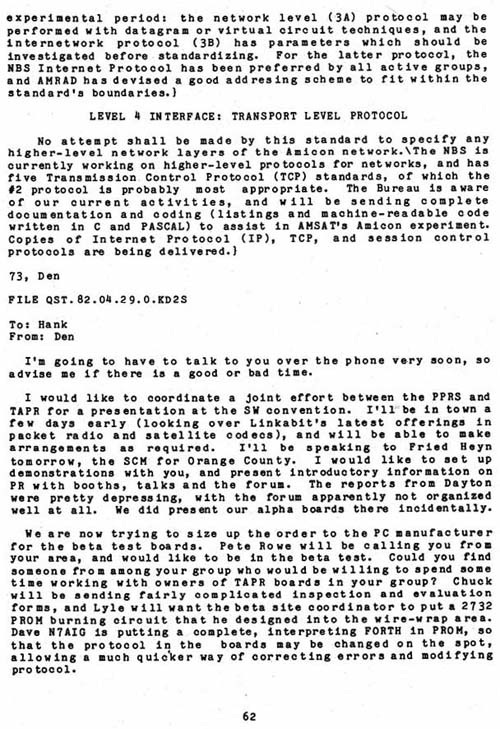 experimental period: the network level (3A) protocol may be performed with datagram or virtual circuit techniques, and the internetwork protocol (3B) has parameters which should be investigated before standardizing. For the latter protocol, the NBS Internet Protocol has been preferred by all active groups, and AMRAD has devised a good addresing scheme to fit within the standard's boundaries.)

LEVEL 4 INTERFACE: TRANSPORT LEVEL PROTOCOL

No attempt shall be made by this standard to specify any higher-level network layers of the Amicon network.\The NBS is currently working on higher-level protocols for networks, and has five Transmission Control Protocol (TCP) standards, of which the #2 protocol is probably most appropriate. The Bureau is aware of our current activities, and will be sending complete documentation and coding (listings and machine-readable code written in C and PASCAL) to assist in AMSAT's Amicon experiment. Copies of Internet Protocol (IP), TCP, and session control protocols are being delivered.)

73, Den

FILE QST.82.04.29.0.KD2S

To: Hank
From: Den

I'm going to have to talk to you over the phone very soon, so advise me if there is a good or bad time.

I would like to coordinate a joint effort between the PPRS and TAPR for a presentation at the SW convention. I'll be in town a few days early (looking over Linkabit's latest offerings in packet radio and satellite codecs), and will be able to make arrangements as required. I'll be speaking to Fried Heyn tomorrow, the SCM for Orange County. I would like to set up demonstrations with you, and present introductory information on PR with booths, talks and the forum. The reports from Dayton were pretty depressing, with the forum apparently not organized well at all. We did present our alpha boards there incidentally.

We are now trying to size up the order to the PC manufacturer for the beta test boards. Pete Rowe will be calling you from your area, and would like to be in the beta test. Could you find someone from among your group who would be willing to spend some time working with owners of TAPR boards in your group? Chuck will be sending fairly complicated inspection and evaluation forms, and Lyle will want the beta site coordinator to put a 2732 PROM burning circuit that he designed into the wire-wrap area. Dave N7AIG is putting a complete, interpreting FORTH in PROM, so that the protocol in the boards may be changed on the spot, allowing a much quicker way of correcting errors and modifying protocol.

62